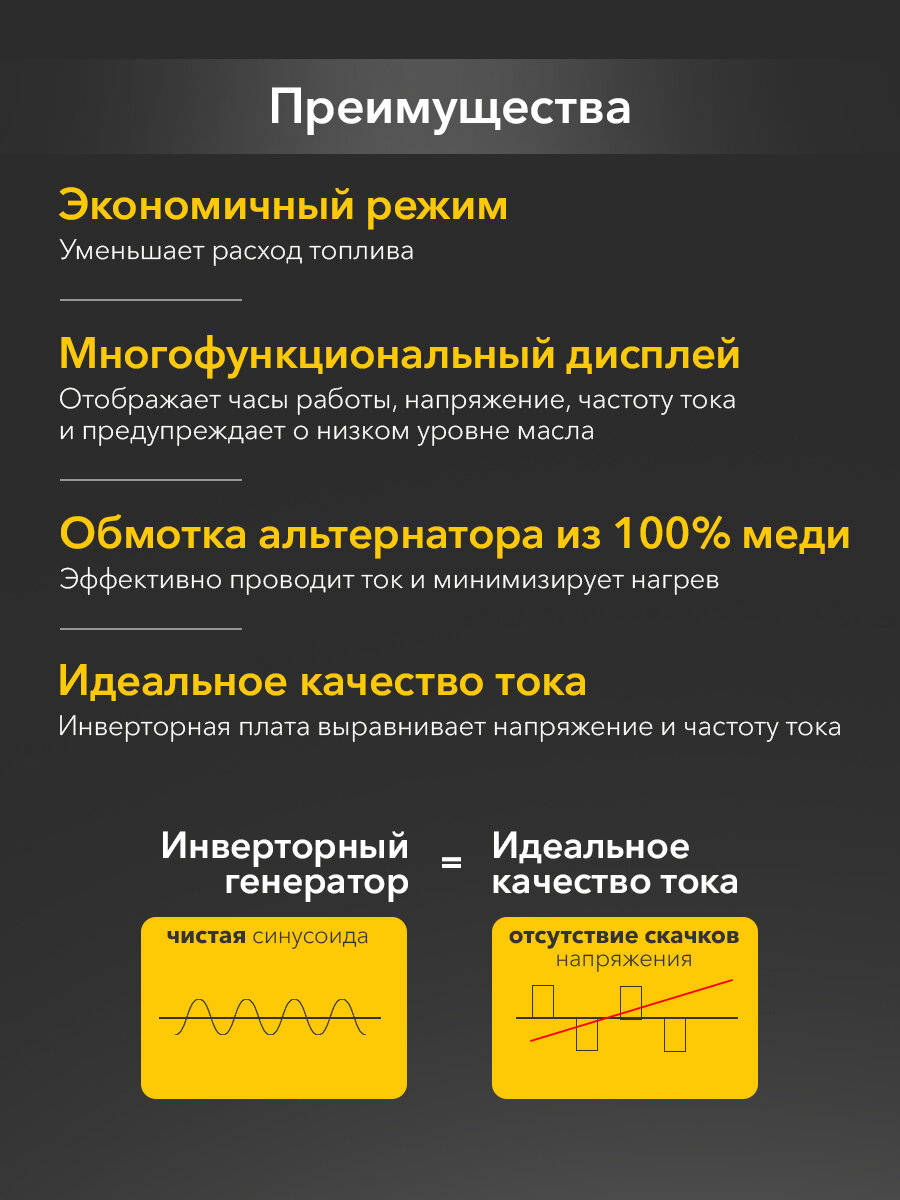 Преимущества

Экономичный режим
Уменьшает расход топлива

Многофункциональный дисплей
Отображает часы работы, напряжение, частоту тока и предупреждает о низком уровне масла

Обмотка альтернатора из 100% меди
Эффективно проводит ток и минимизирует нагрев

Идеальное качество тока
Инверторная плата выравнивает напряжение и частоту тока

Инверторный генератор = Идеальное качество тока

чистая синусоида

отсутствие скачков напряжения